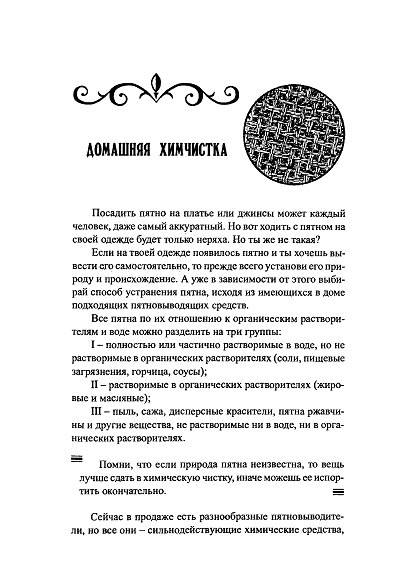 ДОМАШНЯЯ ХИМЧИСТКА

Посадить пятно на платье или джинсы может каждый человек, даже самый аккуратный. Но вот ходить с пятном на своей одежде будет только неряха. Но ты же не такая?

Если на твоей одежде появилось пятно и ты хочешь вывести его самостоятельно, то прежде всего установи его природу и происхождение. А уже в зависимости от этого выбирай способ устранения пятна, исходя из имеющихся в доме подходящих пятновыводящих средств.

Все пятна по их отношению к органическим растворителям и воде можно разделить на три группы:

I – полностью или частично растворимые в воде, но не растворимые в органических растворителях (соли, пищевые загрязнения, горчица, соусы);

II – растворимые в органических растворителях (жировые и масляные);

III – пыль, сажа, дисперсные красители, пятна ржавчины и другие вещества, не растворимые ни в воде, ни в органических растворителях.

Помни, что если природа пятна неизвестна, то вещь лучше сдать в химическую чистку, иначе можешь ее испортить окончательно.

Сейчас в продаже есть разнообразные пятновыводители, но все они – сильнодействующие химические средства,